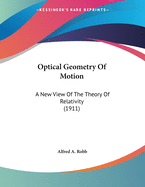 •KESSINGER'S RARE REPRINTS•

Optical Geometry Of Motion

A New View Of The Theory Of Relativity (1911)

Alfred A. Robb